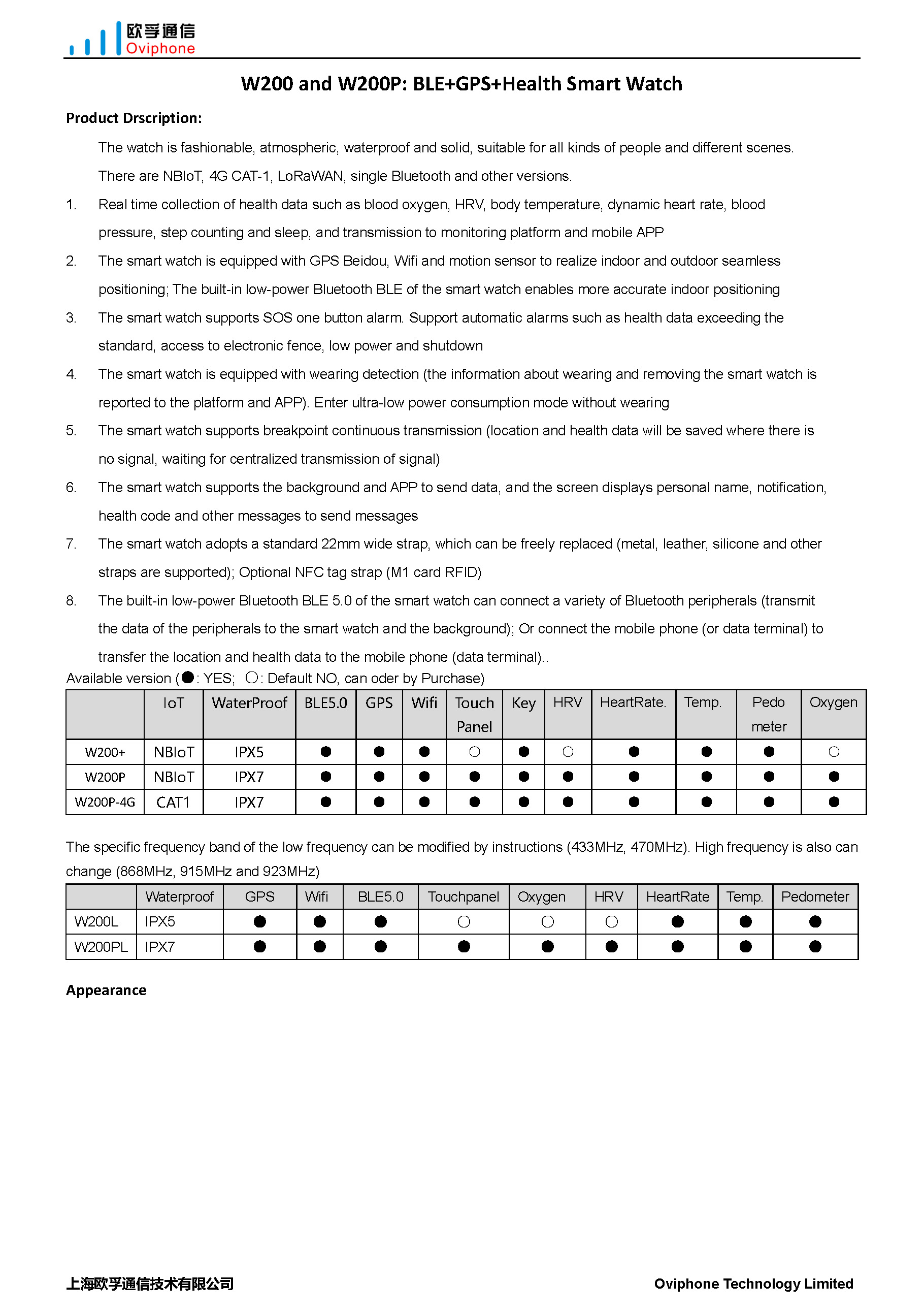 欧孚通信
Oviphone

W200 and W200P: BLE+GPS+Health Smart Watch

Product Drscription:

The watch is fashionable, atmospheric, waterproof and solid, suitable for all kinds of people and different scenes. There are NBIoT, 4G CAT-1, LoRaWAN, single Bluetooth and other versions.

1. Real time collection of health data such as blood oxygen, HRV, body temperature, dynamic heart rate, blood pressure, step counting and sleep, and transmission to monitoring platform and mobile APP
2. The smart watch is equipped with GPS Beidou, Wifi and motion sensor to realize indoor and outdoor seamless positioning; The built-in low-power Bluetooth BLE of the smart watch enables more accurate indoor positioning
3. The smart watch supports SOS one button alarm. Support automatic alarms such as health data exceeding the standard, access to electronic fence, low power and shutdown
4. The smart watch is equipped with wearing detection (the information about wearing and removing the smart watch is reported to the platform and APP). Enter ultra-low power consumption mode without wearing
5. The smart watch supports breakpoint continuous transmission (location and health data will be saved where there is no signal, waiting for centralized transmission of signal)
6. The smart watch supports the background and APP to send data, and the screen displays personal name, notification, health code and other messages to send messages
7. The smart watch adopts a standard 22mm wide strap, which can be freely replaced (metal, leather, silicone and other straps are supported); Optional NFC tag strap (M1 card RFID)
8. The built-in low-power Bluetooth BLE 5.0 of the smart watch can connect a variety of Bluetooth peripherals (transmit the data of the peripherals to the smart watch and the background); Or connect the mobile phone (or data terminal) to transfer the location and health data to the mobile phone (data terminal)..

Available version (●: YES; ○: Default NO, can oder by Purchase)

| | IoT | WaterProof | BLE5.0 | GPS | Wifi | Touch Panel | Key | HRV | HeartRate. | Temp. | Pedo meter | Oxygen |
|---|---|---|---|---|---|---|---|---|---|---|---|---|
| W200+ | NBIoT | IPX5 | ● | ● | ● | ○ | ● | ○ | ● | ● | ● | ○ |
| W200P | NBIoT | IPX7 | ● | ● | ● | ● | ● | ● | ● | ● | ● | ● |
| W200P-4G | CAT1 | IPX7 | ● | ● | ● | ● | ● | ● | ● | ● | ● | ● |

The specific frequency band of the low frequency can be modified by instructions (433MHz, 470MHz). High frequency is also can change (868MHz, 915MHz and 923MHz)

| | Waterproof | GPS | Wifi | BLE5.0 | Touchpanel | Oxygen | HRV | HeartRate | Temp. | Pedometer |
|---|---|---|---|---|---|---|---|---|---|---|
| W200L | IPX5 | ● | ● | ● | ○ | ○ | ○ | ● | ● | ● |
| W200PL | IPX7 | ● | ● | ● | ● | ● | ● | ● | ● | ● |

Appearance

上海欧孚通信技术有限公司 Oviphone Technology Limited